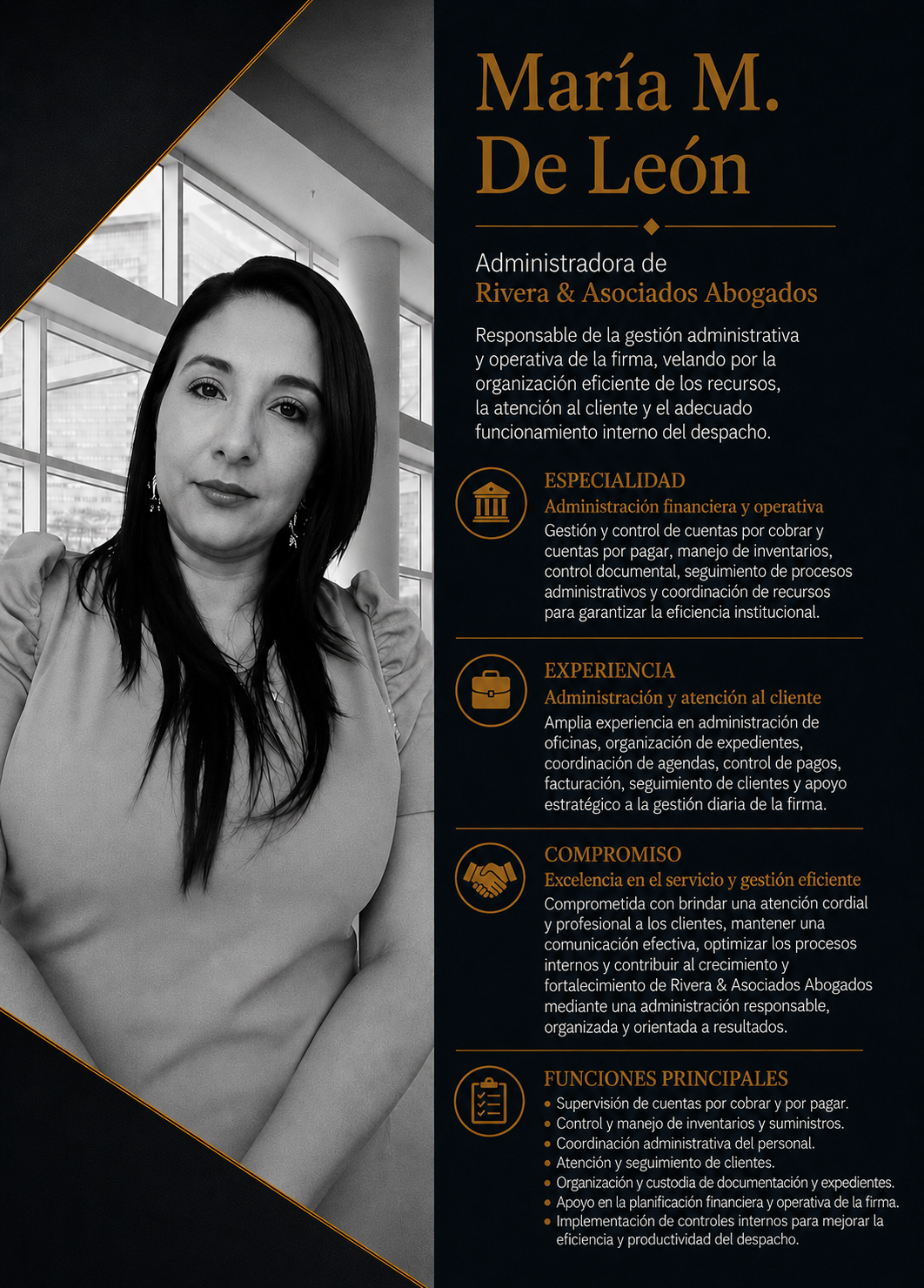 María M.
De León

Administradora de
Rivera & Asociados Abogados

Responsable de la gestión administrativa y operativa de la firma, velando por la organización eficiente de los recursos, la atención al cliente y el adecuado funcionamiento interno del despacho.

ESPECIALIDAD
Administración financiera y operativa
Gestión y control de cuentas por cobrar y cuentas por pagar, manejo de inventarios, control documental, seguimiento de procesos administrativos y coordinación de recursos para garantizar la eficiencia institucional.

EXPERIENCIA
Administración y atención al cliente
Amplia experiencia en administración de oficinas, organización de expedientes, coordinación de agendas, control de pagos, facturación, seguimiento de clientes y apoyo estratégico a la gestión diaria de la firma.

COMPROMISO
Excelencia en el servicio y gestión eficiente
Comprometida con brindar una atención cordial y profesional a los clientes, mantener una comunicación efectiva, optimizar los procesos internos y contribuir al crecimiento y fortalecimiento de Rivera & Asociados Abogados mediante una administración responsable, organizada y orientada a resultados.

FUNCIONES PRINCIPALES
• Supervisión de cuentas por cobrar y por pagar.
• Control y manejo de inventarios y suministros.
• Coordinación administrativa del personal.
• Atención y seguimiento de clientes.
• Organización y custodia de documentación y expedientes.
• Apoyo en la planificación financiera y operativa de la firma.
• Implementación de controles internos para mejorar la eficiencia y productividad del despacho.